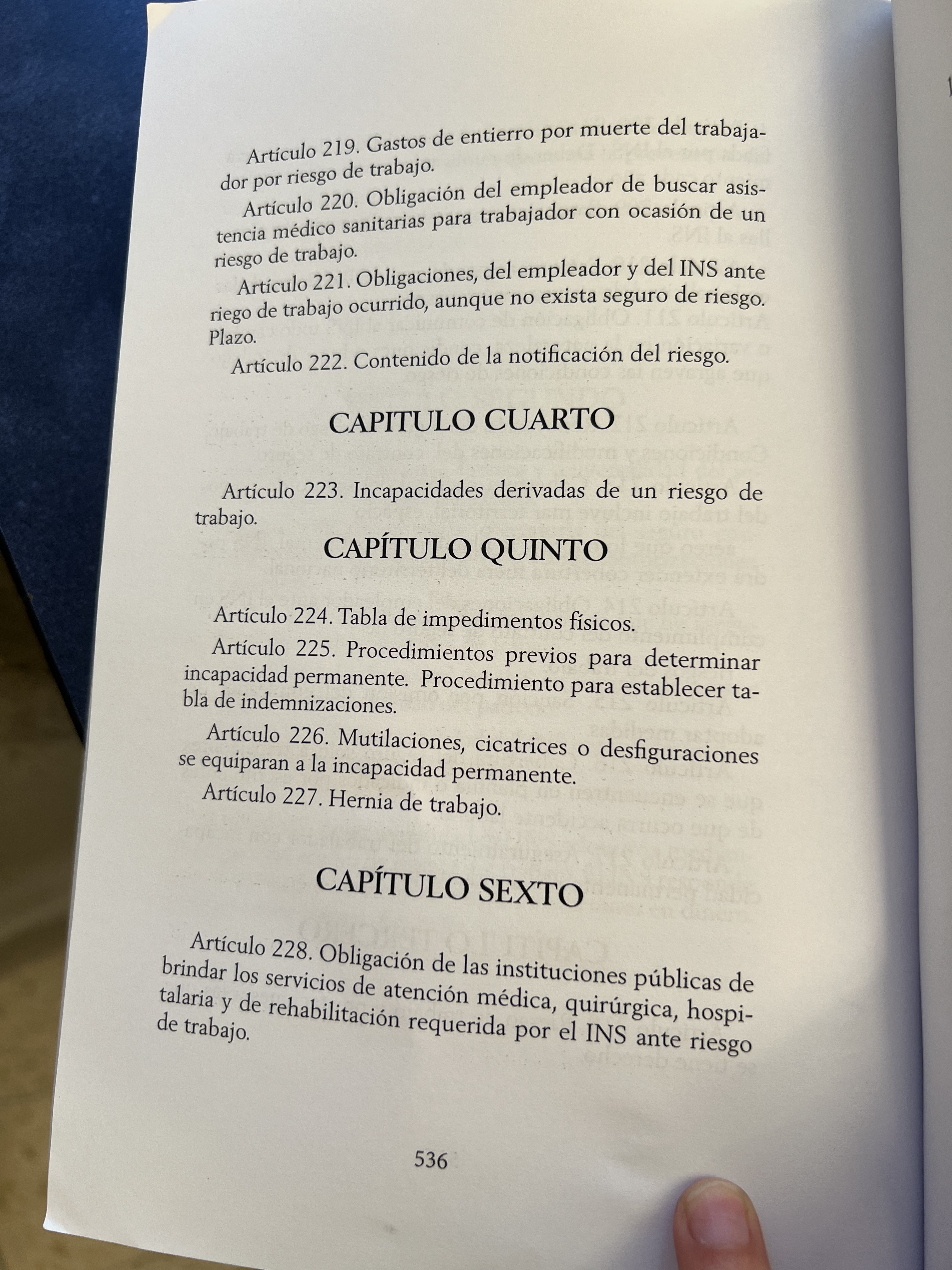 Artículo 219. Gastos de entierro por muerte del trabajador por riesgo de trabajo.

Artículo 220. Obligación del empleador de buscar asistencia médico sanitarias para trabajador con ocasión de un riesgo de trabajo.

Artículo 221. Obligaciones, del empleador y del INS ante riego de trabajo ocurrido, aunque no exista seguro de riesgo. Plazo.

Artículo 222. Contenido de la notificación del riesgo.

CAPITULO CUARTO

Artículo 223. Incapacidades derivadas de un riesgo de trabajo.

CAPÍTULO QUINTO

Artículo 224. Tabla de impedimentos físicos.

Artículo 225. Procedimientos previos para determinar incapacidad permanente. Procedimiento para establecer tabla de indemnizaciones.

Artículo 226. Mutilaciones, cicatrices o desfiguraciones se equiparan a la incapacidad permanente.

Artículo 227. Hernia de trabajo.

CAPÍTULO SEXTO

Artículo 228. Obligación de las instituciones públicas de brindar los servicios de atención médica, quirúrgica, hospitalaria y de rehabilitación requerida por el INS ante riesgo de trabajo.

536